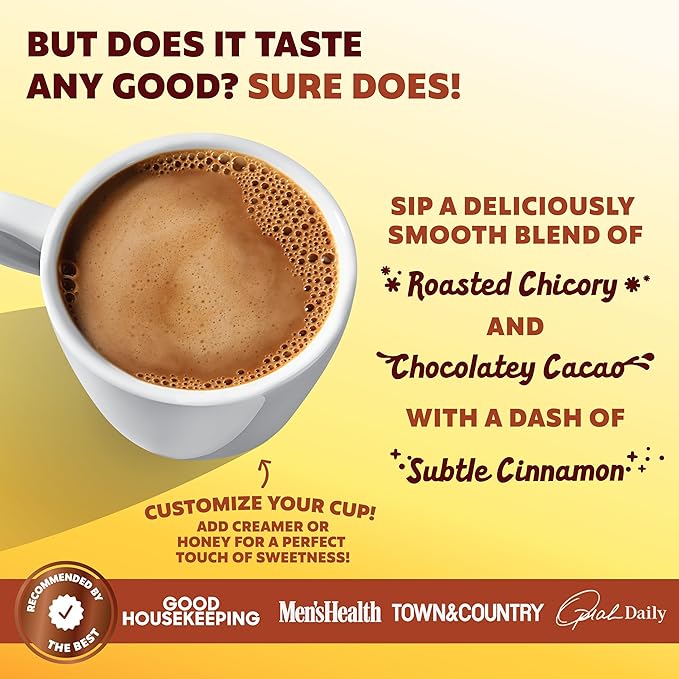 BUT DOES IT TASTE ANY GOOD? SURE DOES!

SIP A DELICIOUSLY SMOOTH BLEND OF

Roasted Chicory

AND

Chocolatey Cacao

WITH A DASH OF

Subtle Cinnamon

CUSTOMIZE YOUR CUP!
ADD CREAMER OR HONEY FOR A PERFECT TOUCH OF SWEETNESS!

RECOMMENDED BY THE BEST

GOOD HOUSEKEEPING

Men'sHealth

TOWN&COUNTRY

Oprah Daily